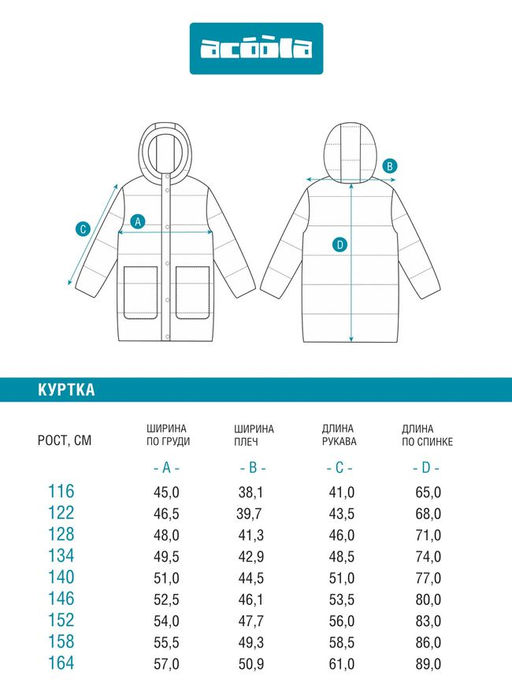 acoola

C
A
B
D

КУРТКА

| РОСТ, СМ | ШИРИНА ПО ГРУДИ - A - | ШИРИНА ПЛЕЧ - B - | ДЛИНА РУКАВА - C - | ДЛИНА ПО СПИНКЕ - D - |
|---|---|---|---|---|
| 116 | 45,0 | 38,1 | 41,0 | 65,0 |
| 122 | 46,5 | 39,7 | 43,5 | 68,0 |
| 128 | 48,0 | 41,3 | 46,0 | 71,0 |
| 134 | 49,5 | 42,9 | 48,5 | 74,0 |
| 140 | 51,0 | 44,5 | 51,0 | 77,0 |
| 146 | 52,5 | 46,1 | 53,5 | 80,0 |
| 152 | 54,0 | 47,7 | 56,0 | 83,0 |
| 158 | 55,5 | 49,3 | 58,5 | 86,0 |
| 164 | 57,0 | 50,9 | 61,0 | 89,0 |